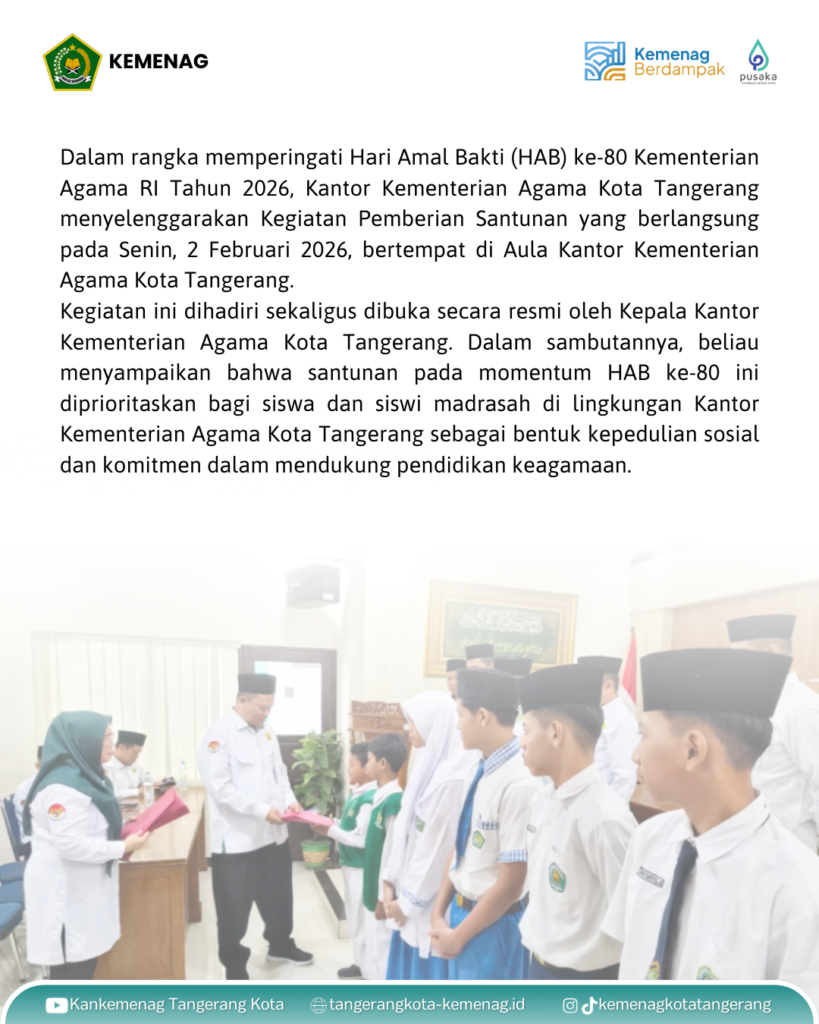 KEMENAG

Kemenag Berdampak

pusaka

Dalam rangka memperingati Hari Amal Bakti (HAB) ke-80 Kementerian Agama RI Tahun 2026, Kantor Kementerian Agama Kota Tangerang menyelenggarakan Kegiatan Pemberian Santunan yang berlangsung pada Senin, 2 Februari 2026, bertempat di Aula Kantor Kementerian Agama Kota Tangerang.

Kegiatan ini dihadiri sekaligus dibuka secara resmi oleh Kepala Kantor Kementerian Agama Kota Tangerang. Dalam sambutannya, beliau menyampaikan bahwa santunan pada momentum HAB ke-80 ini diprioritaskan bagi siswa dan siswi madrasah di lingkungan Kantor Kementerian Agama Kota Tangerang sebagai bentuk kepedulian sosial dan komitmen dalam mendukung pendidikan keagamaan.

Kankemenag Tangerang Kota tangerangkota-kemenag.id kemenagkotatangerang